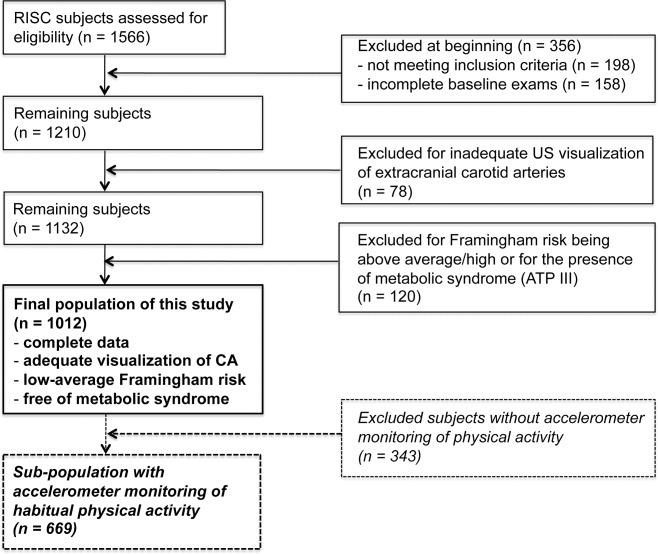 RISC subjects assessed for eligibility (n = 1566)

Excluded at beginning (n = 356)
- not meeting inclusion criteria (n = 198)
- incomplete baseline exams (n = 158)

Remaining subjects (n = 1210)

Excluded for inadequate US visualization of extracranial carotid arteries (n = 78)

Remaining subjects (n = 1132)

Excluded for Framingham risk being above average/high or for the presence of metabolic syndrome (ATP III) (n = 120)

Final population of this study (n = 1012)
- complete data
- adequate visualization of CA
- low-average Framingham risk
- free of metabolic syndrome

Excluded subjects without accelerometer monitoring of physical activity (n = 343)

Sub-population with accelerometer monitoring of habitual physical activity (n = 669)